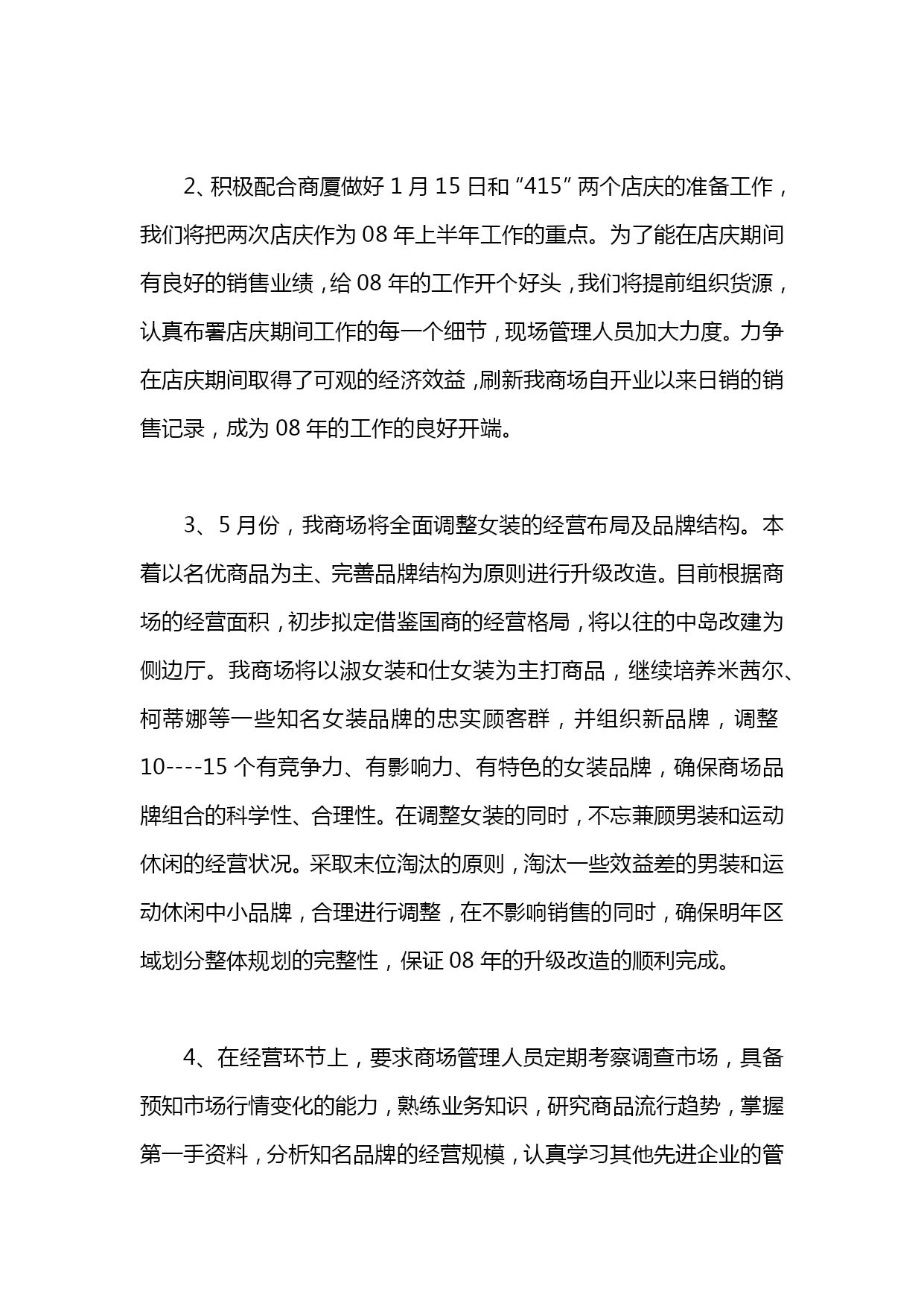 2、积极配合商厦做好 1 月 15 日和“415”两个店庆的准备工作，我们将把两次店庆作为 08 年上半年工作的重点。为了能在店庆期间有良好的销售业绩，给 08 年的工作开个好头，我们将提前组织货源，认真布署店庆期间工作的每一个细节，现场管理人员加大力度。力争在店庆期间取得了可观的经济效益，刷新我商场自开业以来日销的销售记录，成为 08 年的工作的良好开端。

3、5 月份，我商场将全面调整女装的经营布局及品牌结构。本着以名优商品为主、完善品牌结构为原则进行升级改造。目前根据商场的经营面积，初步拟定借鉴国商的经营格局，将以往的中岛改建为侧边厅。我商场将以淑女装和仕女装为主打商品，继续培养米茜尔、柯蒂娜等一些知名女装品牌的忠实顾客群，并组织新品牌，调整 10----15 个有竞争力、有影响力、有特色的女装品牌，确保商场品牌组合的科学性、合理性。在调整女装的同时，不忘兼顾男装和运动休闲的经营状况。采取末位淘汰的原则，淘汰一些效益差的男装和运动休闲中小品牌，合理进行调整，在不影响销售的同时，确保明年区域划分整体规划的完整性，保证 08 年的升级改造的顺利完成。

4、在经营环节上，要求商场管理人员定期考察调查市场，具备预知市场行情变化的能力，熟练业务知识，研究商品流行趋势，掌握第一手资料，分析知名品牌的经营规模，认真学习其他先进企业的管